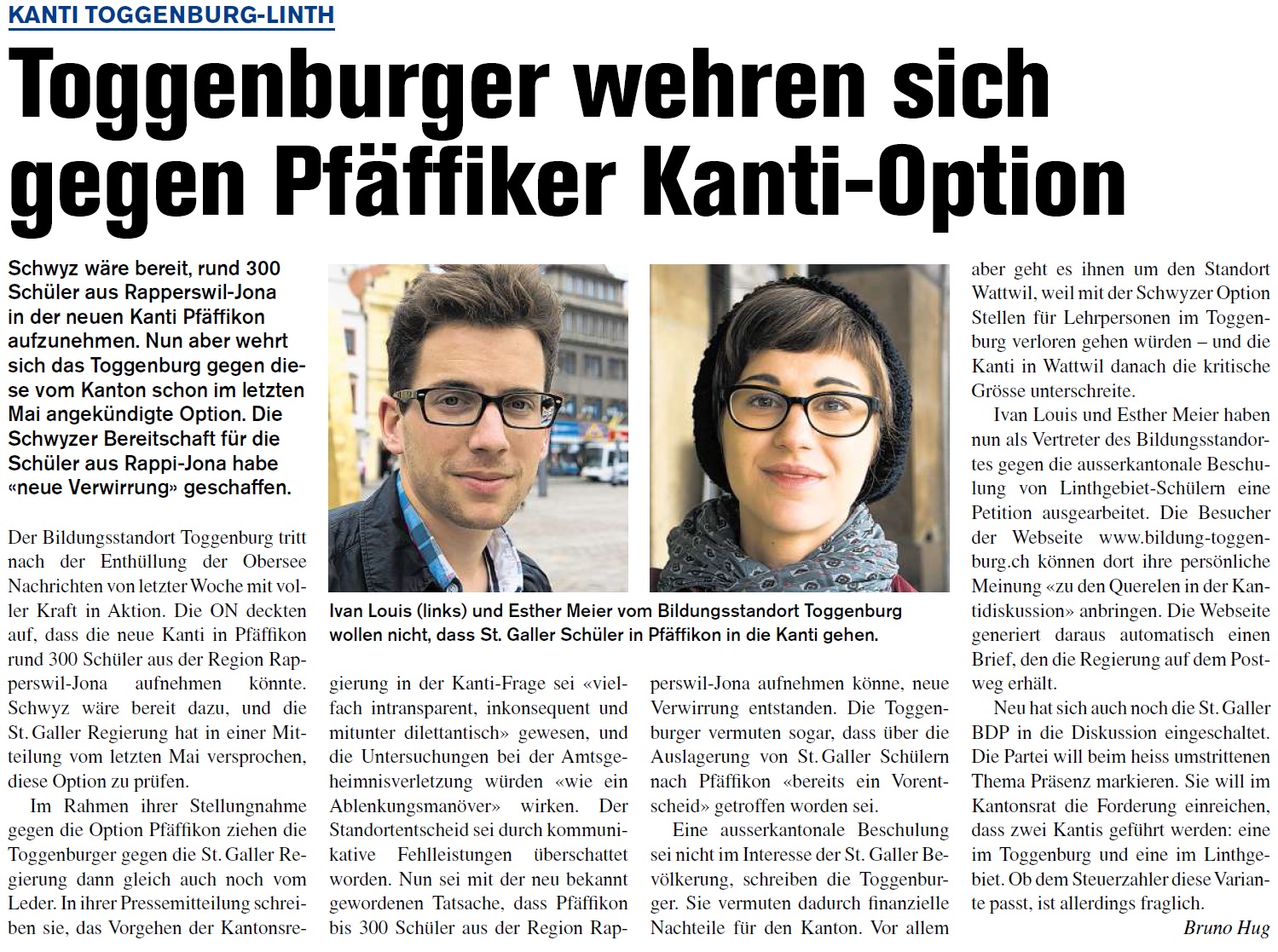 KANTI TOGGENBURG-LINTH

Toggenburger wehren sich gegen Pfäffiker Kanti-Option

Schwyz wäre bereit, rund 300 Schüler aus Rapperswil-Jona in der neuen Kanti Pfäffikon aufzunehmen. Nun aber wehrt sich das Toggenburg gegen diese vom Kanton schon im letzten Mai angekündigte Option. Die Schwyzer Bereitschaft für die Schüler aus Rappi-Jona habe «neue Verwirrung» geschaffen.

Der Bildungsstandort Toggenburg tritt nach der Enthüllung der Obersee Nachrichten von letzter Woche mit voller Kraft in Aktion. Die ON deckten auf, dass die neue Kanti in Pfäffikon rund 300 Schüler aus der Region Rapperswil-Jona aufnehmen könnte. Schwyz wäre bereit dazu, und die St. Galler Regierung hat in einer Mitteilung vom letzten Mai versprochen, diese Option zu prüfen.

Im Rahmen ihrer Stellungnahme gegen die Option Pfäffikon ziehen die Toggenburger gegen die St. Galler Regierung dann gleich auch noch vom Leder. In ihrer Pressemitteilung schreiben sie, das Vorgehen der Kantonsregierung in der Kanti-Frage sei «vielfach intransparent, inkonsequent und mitunter dilettantisch» gewesen, und die Untersuchungen bei der Amtsgeheimnisverletzung würden «wie ein Ablenkungsmanöver» wirken. Der Standortentscheid sei durch kommunikative Fehlleistungen überschattet worden. Nun sei mit der neu bekannt gewordenen Tatsache, dass Pfäffikon bis 300 Schüler aus der Region Rapperswil-Jona aufnehmen könne, neue Verwirrung entstanden. Die Toggenburger vermuten sogar, dass über die Auslagerung von St. Galler Schülern nach Pfäffikon «bereits ein Vorentscheid» getroffen worden sei.

Eine ausserkantonale Beschulung sei nicht im Interesse der St. Galler Bevölkerung, schreiben die Toggenburger. Sie vermuten dadurch finanzielle Nachteile für den Kanton. Vor allem aber geht es ihnen um den Standort Wattwil, weil mit der Schwyzer Option Stellen für Lehrpersonen im Toggenburg verloren gehen würden – und die Kanti in Wattwil danach die kritische Grösse unterschreite.

Ivan Louis und Esther Meier haben nun als Vertreter des Bildungsstandortes gegen die ausserkantonale Beschulung von Linthgebiet-Schülern eine Petition ausgearbeitet. Die Besucher der Webseite www.bildung-toggenburg.ch können dort ihre persönliche Meinung «zu den Querelen in der Kantidiskussion» anbringen. Die Webseite generiert daraus automatisch einen Brief, den die Regierung auf dem Postweg erhält.

Neu hat sich auch noch die St. Galler BDP in die Diskussion eingeschaltet. Die Partei will beim heiss umstrittenen Thema Präsenz markieren. Sie will im Kantonsrat die Forderung einreichen, dass zwei Kantis geführt werden: eine im Toggenburg und eine im Linthgebiet. Ob dem Steuerzahler diese Variante passt, ist allerdings fraglich.

Bruno Hug

Ivan Louis (links) und Esther Meier vom Bildungsstandort Toggenburg wollen nicht, dass St. Galler Schüler in Pfäffikon in die Kanti gehen.